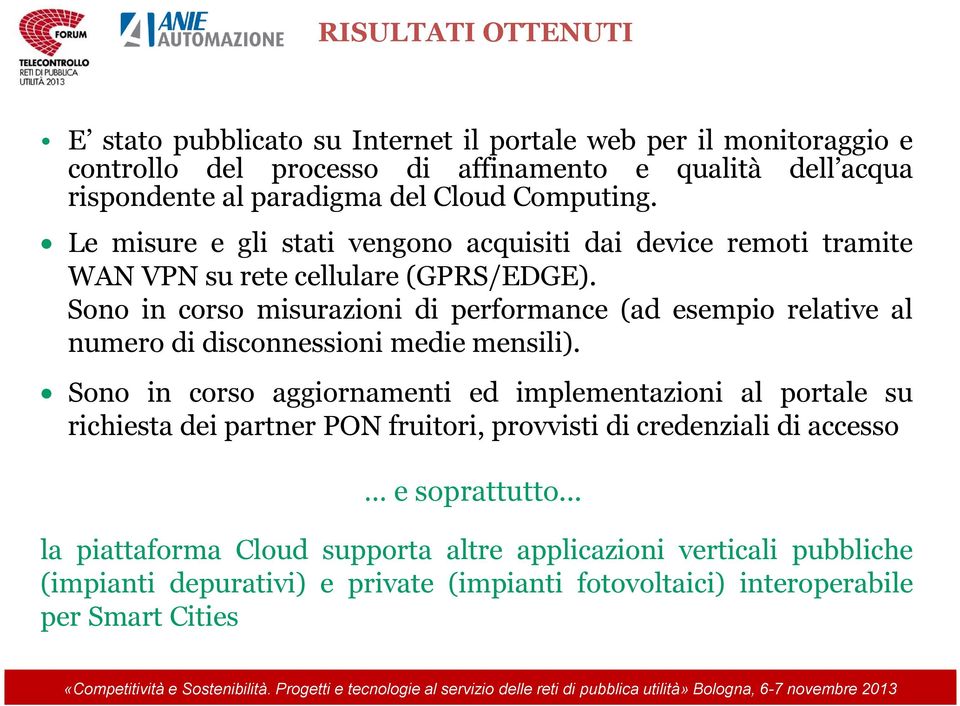 FORUM
TELECONTROLLO
RETI DI PUBBLICA UTILITÀ 2013

ANIE AUTOMAZIONE

RISULTATI OTTENUTI

• E' stato pubblicato su Internet il portale web per il monitoraggio e controllo del processo di affinamento e qualità dell'acqua rispondente al paradigma del Cloud Computing.

• Le misure e gli stati vengono acquisiti dai device remoti tramite WAN VPN su rete cellulare (GPRS/EDGE).
Sono in corso misurazioni di performance (ad esempio relative al numero di disconnessioni medie mensili).

• Sono in corso aggiornamenti ed implementazioni al portale su richiesta dei partner PON fruitori, provvisti di credenziali di accesso

… e soprattutto…

la piattaforma Cloud supporta altre applicazioni verticali pubbliche (impianti depurativi) e private (impianti fotovoltaici) interoperabile per Smart Cities

«Competitività e Sostenibilità. Progetti e tecnologie al servizio delle reti di pubblica utilità» Bologna, 6-7 novembre 2013